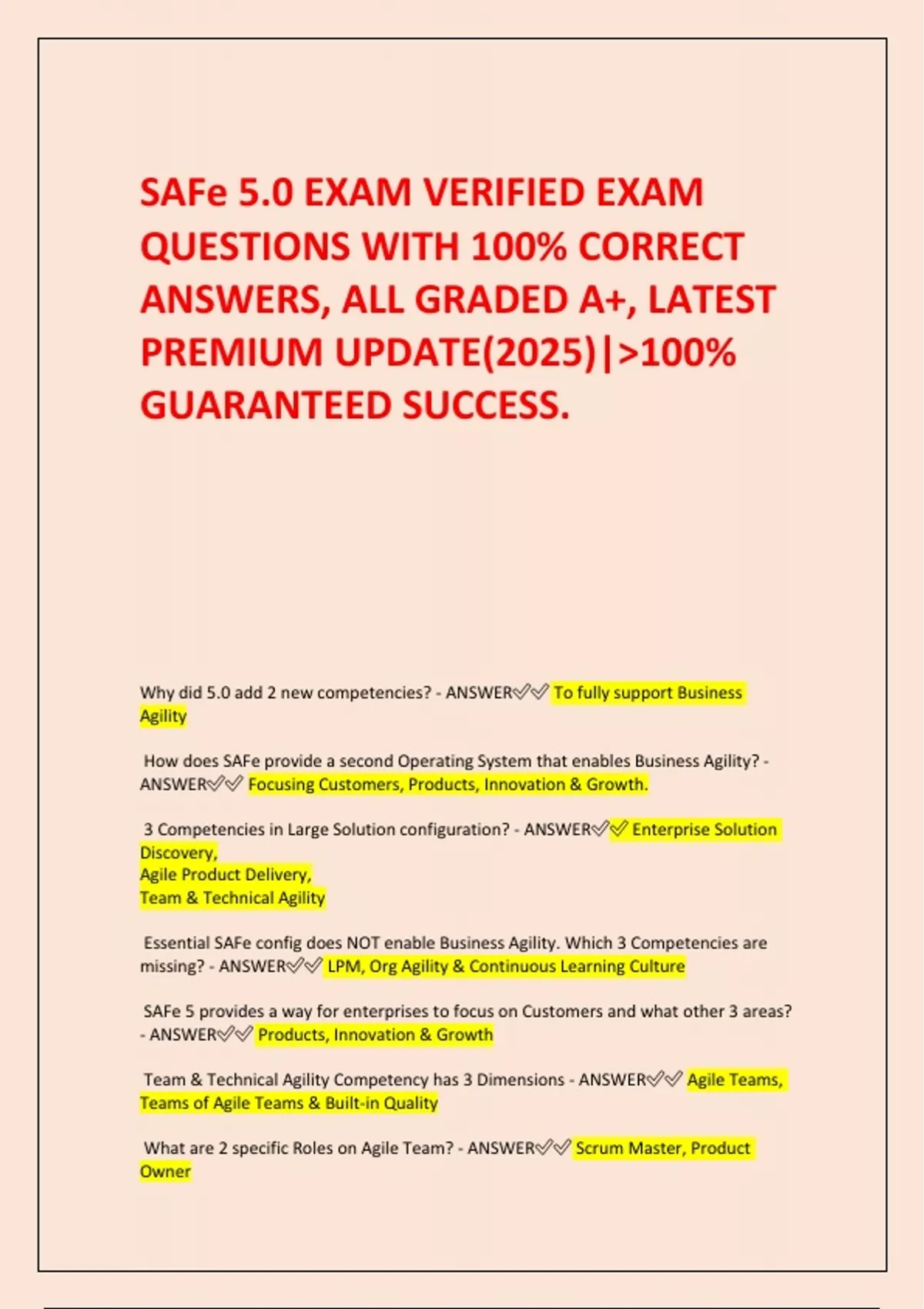 SAFe 5.0 EXAM VERIFIED EXAM QUESTIONS WITH 100% CORRECT ANSWERS, ALL GRADED A+, LATEST PREMIUM UPDATE(2025)|>100% GUARANTEED SUCCESS.

Why did 5.0 add 2 new competencies? - ANSWER✅✅ To fully support Business Agility

How does SAFe provide a second Operating System that enables Business Agility? - ANSWER✅✅ Focusing Customers, Products, Innovation & Growth.

3 Competencies in Large Solution configuration? - ANSWER✅✅ Enterprise Solution Discovery,
Agile Product Delivery,
Team & Technical Agility

Essential SAFe config does NOT enable Business Agility. Which 3 Competencies are missing? - ANSWER✅✅ LPM, Org Agility & Continuous Learning Culture

SAFe 5 provides a way for enterprises to focus on Customers and what other 3 areas? - ANSWER✅✅ Products, Innovation & Growth

Team & Technical Agility Competency has 3 Dimensions - ANSWER✅✅ Agile Teams, Teams of Agile Teams & Built-in Quality

What are 2 specific Roles on Agile Team? - ANSWER✅✅ Scrum Master, Product Owner